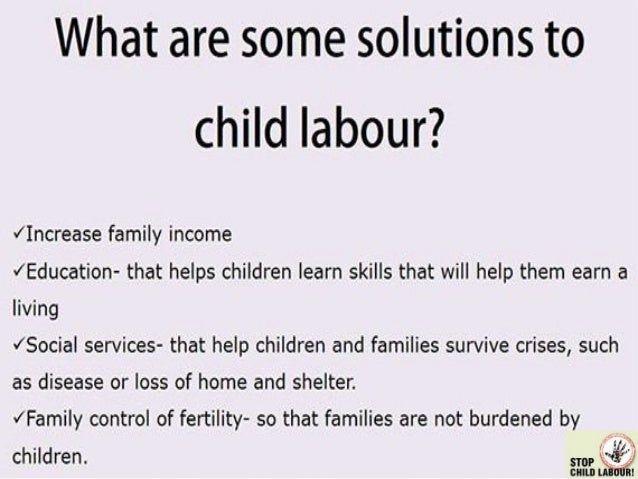 What are some solutions to child labour?

✓Increase family income

✓Education- that helps children learn skills that will help them earn a living

✓Social services- that help children and families survive crises, such as disease or loss of home and shelter.

✓Family control of fertility- so that families are not burdened by children.

STOP CHILD LABOUR!